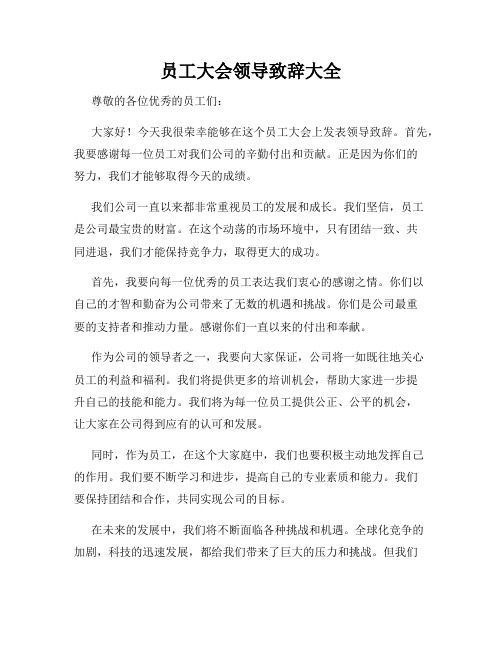 员工大会领导致辞大全

尊敬的各位优秀的员工们：

大家好！今天我很荣幸能够在这个员工大会上发表领导致辞。首先，我要感谢每一位员工对我们公司的辛勤付出和贡献。正是因为你们的努力，我们才能够取得今天的成绩。

我们公司一直以来都非常重视员工的发展和成长。我们坚信，员工是公司最宝贵的财富。在这个动荡的市场环境中，只有团结一致、共同进退，我们才能保持竞争力，取得更大的成功。

首先，我要向每一位优秀的员工表达我们衷心的感谢之情。你们以自己的才智和勤奋为公司带来了无数的机遇和挑战。你们是公司最重要的支持者和推动力量。感谢你们一直以来的付出和奉献。

作为公司的领导者之一，我要向大家保证，公司将一如既往地关心员工的利益和福利。我们将提供更多的培训机会，帮助大家进一步提升自己的技能和能力。我们将为每一位员工提供公正、公平的机会，让大家在公司得到应有的认可和发展。

同时，作为员工，在这个大家庭中，我们也要积极主动地发挥自己的作用。我们要不断学习和进步，提高自己的专业素质和能力。我们要保持团结和合作，共同实现公司的目标。

在未来的发展中，我们将不断面临各种挑战和机遇。全球化竞争的加剧，科技的迅速发展，都给我们带来了巨大的压力和挑战。但我们